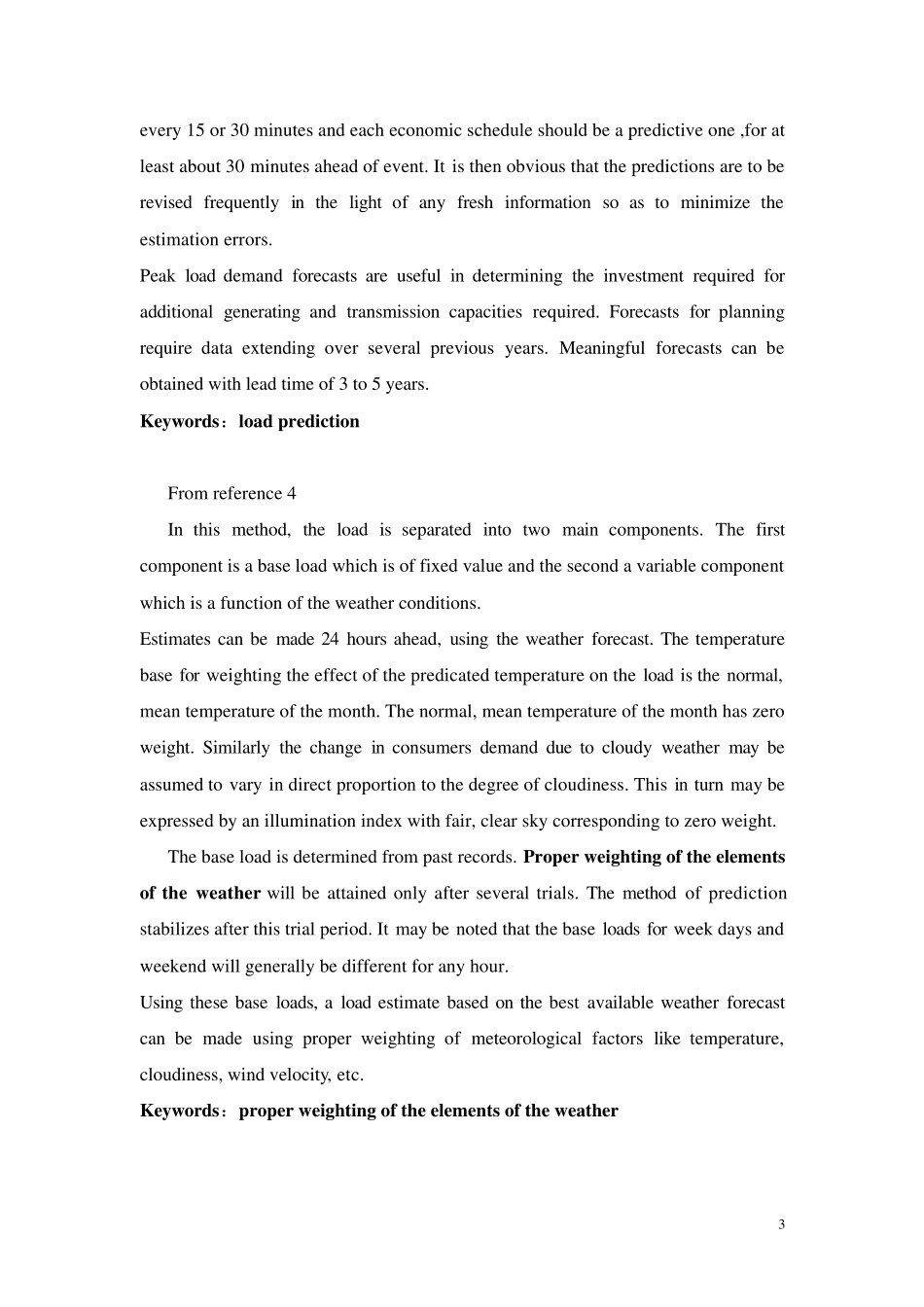 every 15 or 30 minutes and each economic schedule should be a predictive one ,for at least about 30 minutes ahead of event. It is then obvious that the predictions are to be revised frequently in the light of any fresh information so as to minimize the estimation errors.

Peak load demand forecasts are useful in determining the investment required for additional generating and transmission capacities required. Forecasts for planning require data extending over several previous years. Meaningful forecasts can be obtained with lead time of 3 to 5 years.

Keywords：load prediction

From reference 4

In this method, the load is separated into two main components. The first component is a base load which is of fixed value and the second a variable component which is a function of the weather conditions.

Estimates can be made 24 hours ahead, using the weather forecast. The temperature base for weighting the effect of the predicated temperature on the load is the normal, mean temperature of the month. The normal, mean temperature of the month has zero weight. Similarly the change in consumers demand due to cloudy weather may be assumed to vary in direct proportion to the degree of cloudiness. This in turn may be expressed by an illumination index with fair, clear sky corresponding to zero weight.

The base load is determined from past records. Proper weighting of the elements of the weather will be attained only after several trials. The method of prediction stabilizes after this trial period. It may be noted that the base loads for week days and weekend will generally be different for any hour.

Using these base loads, a load estimate based on the best available weather forecast can be made using proper weighting of meteorological factors like temperature, cloudiness, wind velocity, etc.

Keywords：proper weighting of the elements of the weather

3